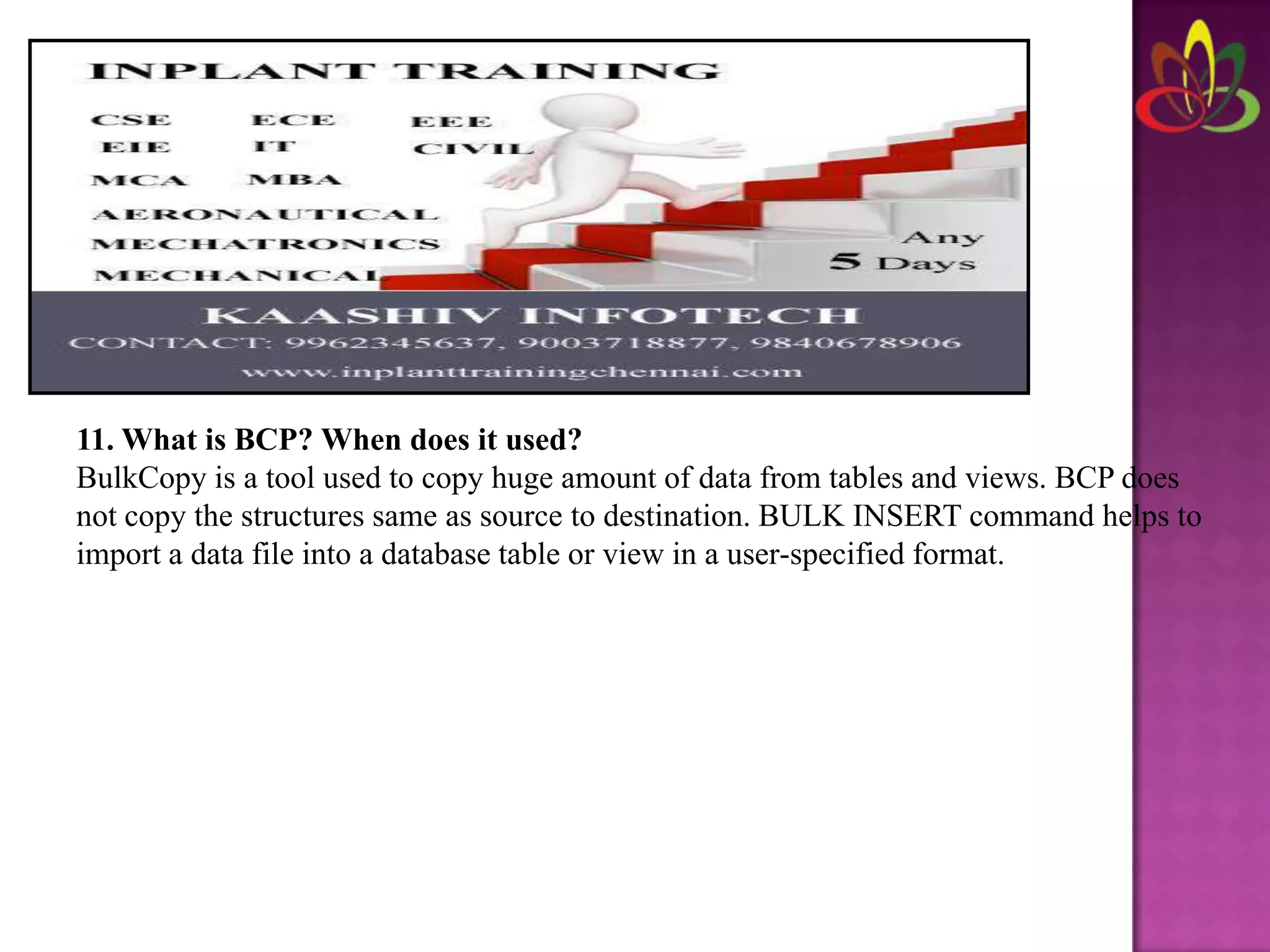 INPLANT TRAINING

CSE ECE EEE
EIE IT CIVIL
MCA MBA
AERONAUTICAL
MECHATRONICS
MECHANICAL

Any
5 Days

KAASHIV INFOTECH
CONTACT: 9962345637, 9003718877, 9840678906
www.inplanttrainingchennai.com

11. What is BCP? When does it used?
BulkCopy is a tool used to copy huge amount of data from tables and views. BCP does not copy the structures same as source to destination. BULK INSERT command helps to import a data file into a database table or view in a user-specified format.